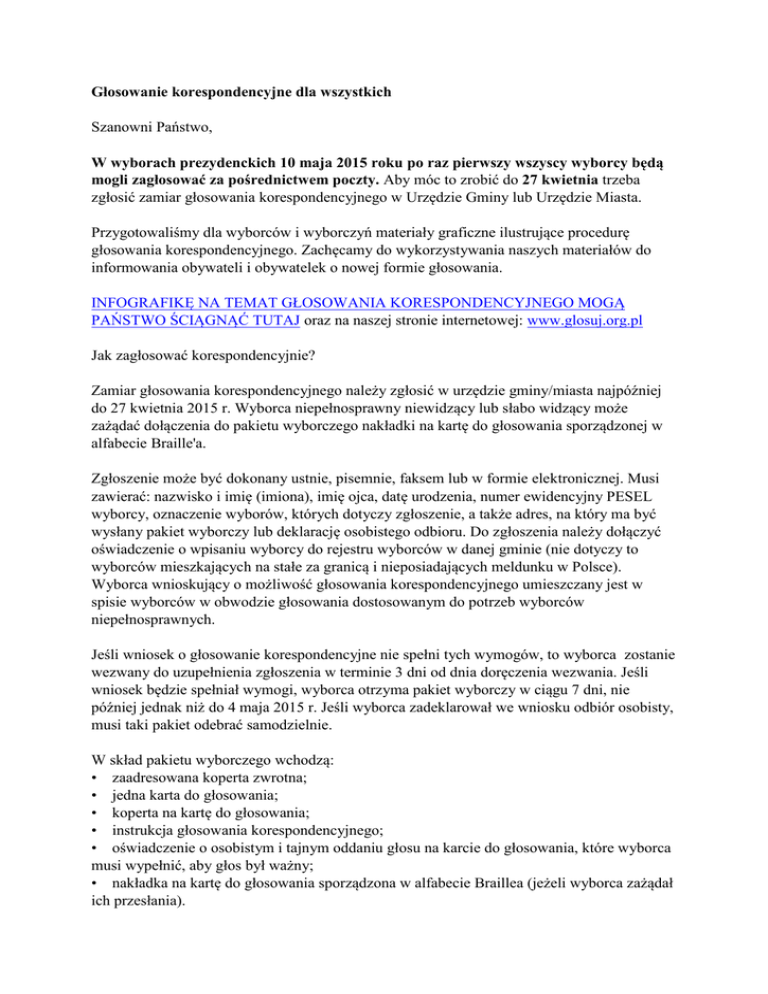 Głosowanie korespondencyjne dla wszystkich

Szanowni Państwo,

W wyborach prezydenckich 10 maja 2015 roku po raz pierwszy wszyscy wyborcy będą mogli zagłosować za pośrednictwem poczty. Aby móc to zrobić do 27 kwietnia trzeba zgłosić zamiar głosowania korespondencyjnego w Urzędzie Gminy lub Urzędzie Miasta.

Przygotowaliśmy dla wyborców i wyborczyń materiały graficzne ilustrujące procedurę głosowania korespondencyjnego. Zachęcamy do wykorzystywania naszych materiałów do informowania obywateli i obywatelek o nowej formie głosowania.

INFOGRAFIKĘ NA TEMAT GŁOSOWANIA KORESPONDENCYJNEGO MOGĄ PAŃSTWO ŚCIĄGNĄĆ TUTAJ oraz na naszej stronie internetowej: www.glosuj.org.pl

Jak zagłosować korespondencyjnie?

Zamiar głosowania korespondencyjnego należy zgłosić w urzędzie gminy/miasta najpóźniej do 27 kwietnia 2015 r. Wyborca niepełnosprawny niewidzący lub słabo widzący może zażądać dołączenia do pakietu wyborczego nakładki na kartę do głosowania sporządzonej w alfabecie Braille'a.

Zgłoszenie może być dokonany ustnie, pisemnie, faksem lub w formie elektronicznej. Musi zawierać: nazwisko i imię (imiona), imię ojca, datę urodzenia, numer ewidencyjny PESEL wyborcy, oznaczenie wyborów, których dotyczy zgłoszenie, a także adres, na który ma być wysłany pakiet wyborczy lub deklarację osobistego odbioru. Do zgłoszenia należy dołączyć oświadczenie o wpisaniu wyborcy do rejestru wyborców w danej gminie (nie dotyczy to wyborców mieszkających na stałe za granicą i nieposiadających meldunku w Polsce). Wyborca wnioskujący o możliwość głosowania korespondencyjnego umieszczany jest w spisie wyborców w obwodzie głosowania dostosowanym do potrzeb wyborców niepełnosprawnych.

Jeśli wniosek o głosowanie korespondencyjne nie spełni tych wymogów, to wyborca zostanie wezwany do uzupełnienia zgłoszenia w terminie 3 dni od dnia doręczenia wezwania. Jeśli wniosek będzie spełniał wymogi, wyborca otrzyma pakiet wyborczy w ciągu 7 dni, nie później jednak niż do 4 maja 2015 r. Jeśli wyborca zadeklarował we wniosku odbiór osobisty, musi taki pakiet odebrać samodzielnie.

W skład pakietu wyborczego wchodzą:
• zaadresowana koperta zwrotna;
• jedna karta do głosowania;
• koperta na kartę do głosowania;
• instrukcja głosowania korespondencyjnego;
• oświadczenie o osobistym i tajnym oddaniu głosu na karcie do głosowania, które wyborca musi wypełnić, aby głos był ważny;
• nakładka na kartę do głosowania sporządzona w alfabecie Braillea (jeżeli wyborca zażądał ich przesłania).